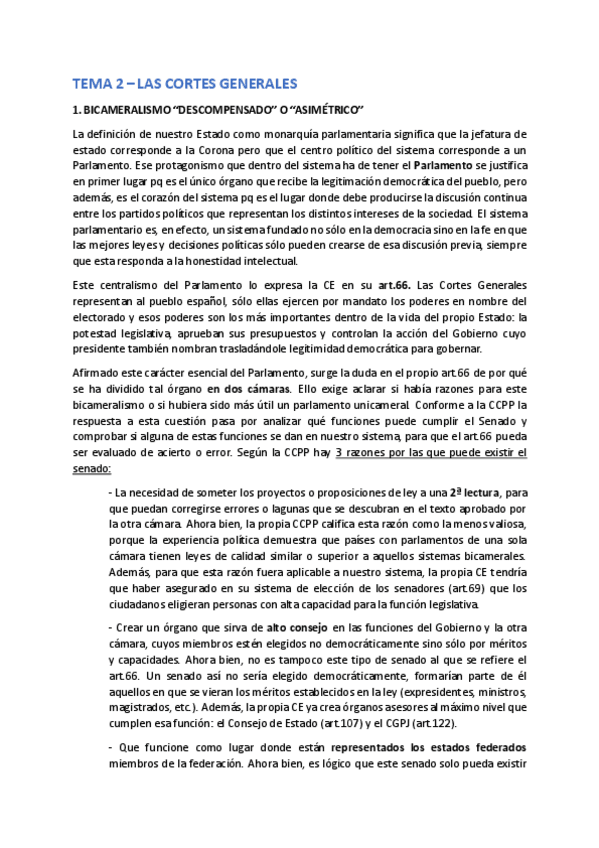 TEMA 2 – LAS CORTES GENERALES

1. BICAMERALISMO "DESCOMPENSADO" O "ASIMÉTRICO"

La definición de nuestro Estado como monarquía parlamentaria significa que la jefatura de estado corresponde a la Corona pero que el centro político del sistema corresponde a un Parlamento. Ese protagonismo que dentro del sistema ha de tener el Parlamento se justifica en primer lugar pq es el único órgano que recibe la legitimación democrática del pueblo, pero además, es el corazón del sistema pq es el lugar donde debe producirse la discusión continua entre los partidos políticos que representan los distintos intereses de la sociedad. El sistema parlamentario es, en efecto, un sistema fundado no sólo en la democracia sino en la fe en que las mejores leyes y decisiones políticas sólo pueden crearse de esa discusión previa, siempre que esta responda a la honestidad intelectual.

Este centralismo del Parlamento lo expresa la CE en su art.66. Las Cortes Generales representan al pueblo español, sólo ellas ejercen por mandato los poderes en nombre del electorado y esos poderes son los más importantes dentro de la vida del propio Estado: la potestad legislativa, aprueban sus presupuestos y controlan la acción del Gobierno cuyo presidente también nombran trasladándole legitimidad democrática para gobernar.

Afirmado este carácter esencial del Parlamento, surge la duda en el propio art.66 de por qué se ha dividido tal órgano en dos cámaras. Ello exige aclarar si había razones para este bicameralismo o si hubiera sido más útil un parlamento unicameral. Conforme a la CCPP la respuesta a esta cuestión pasa por analizar qué funciones puede cumplir el Senado y comprobar si alguna de estas funciones se dan en nuestro sistema, para que el art.66 pueda ser evaluado de acierto o error. Según la CCPP hay 3 razones por las que puede existir el senado:

- La necesidad de someter los proyectos o proposiciones de ley a una 2ª lectura, para que puedan corregirse errores o lagunas que se descubran en el texto aprobado por la otra cámara. Ahora bien, la propia CCPP califica esta razón como la menos valiosa, porque la experiencia política demuestra que países con parlamentos de una sola cámara tienen leyes de calidad similar o superior a aquellos sistemas bicamerales. Además, para que esta razón fuera aplicable a nuestro sistema, la propia CE tendría que haber asegurado en su sistema de elección de los senadores (art.69) que los ciudadanos eligieran personas con alta capacidad para la función legislativa.

- Crear un órgano que sirva de alto consejo en las funciones del Gobierno y la otra cámara, cuyos miembros estén elegidos no democráticamente sino sólo por méritos y capacidades. Ahora bien, no es tampoco este tipo de senado al que se refiere el art.66. Un senado así no sería elegido democráticamente, formarían parte de él aquellos en que se vieran los méritos establecidos en la ley (expresidentes, ministros, magistrados, etc.). Además, la propia CE ya crea órganos asesores al máximo nivel que cumplen esa función: el Consejo de Estado (art.107) y el CGPJ (art.122).

- Que funcione como lugar donde están representados los estados federados miembros de la federación. Ahora bien, es lógico que este senado solo pueda existir